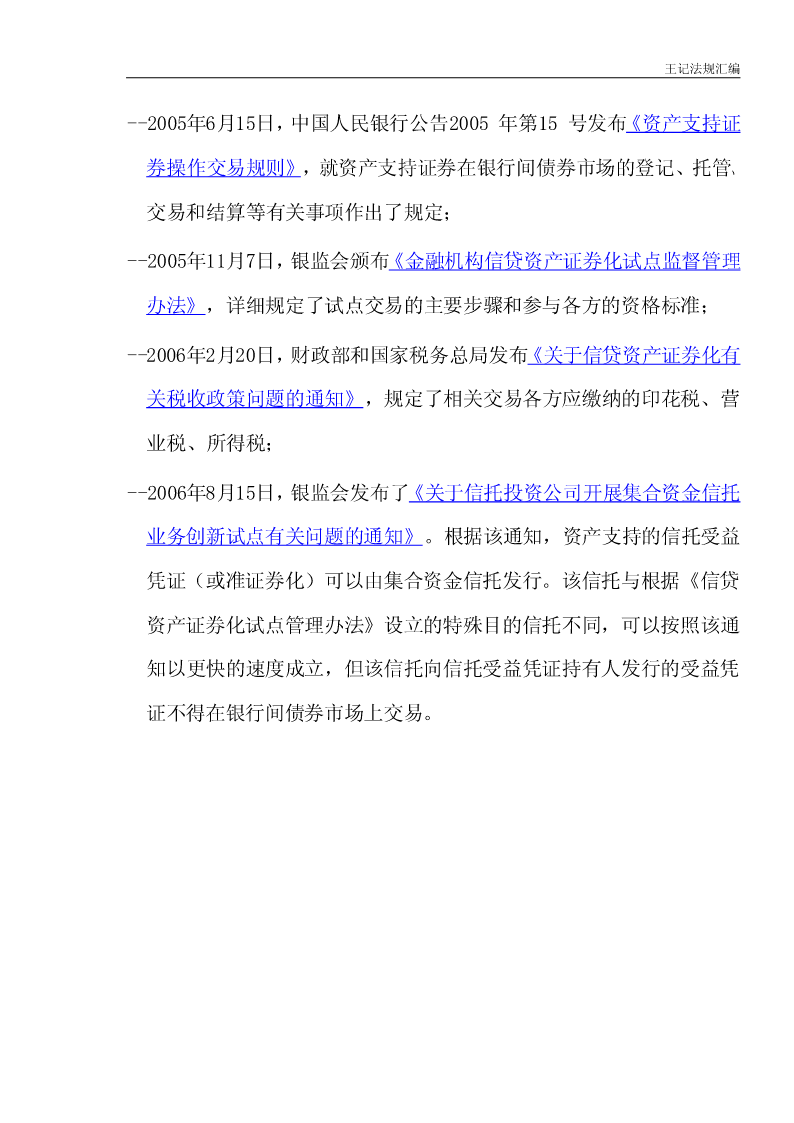 王记法规汇编

--2005年6月15日，中国人民银行公告2005 年第15 号发布《资产支持证券操作交易规则》，就资产支持证券在银行间债券市场的登记、托管、交易和结算等有关事项作出了规定；

--2005年11月7日，银监会颁布《金融机构信贷资产证券化试点监督管理办法》，详细规定了试点交易的主要步骤和参与各方的资格标准；

--2006年2月20日，财政部和国家税务总局发布《关于信贷资产证券化有关税收政策问题的通知》，规定了相关交易各方应缴纳的印花税、营业税、所得税；

--2006年8月15日，银监会发布了《关于信托投资公司开展集合资金信托业务创新试点有关问题的通知》。根据该通知，资产支持的信托受益凭证（或准证券化）可以由集合资金信托发行。该信托与根据《信贷资产证券化试点管理办法》设立的特殊目的信托不同，可以按照该通知以更快的速度成立，但该信托向信托受益凭证持有人发行的受益凭证不得在银行间债券市场上交易。